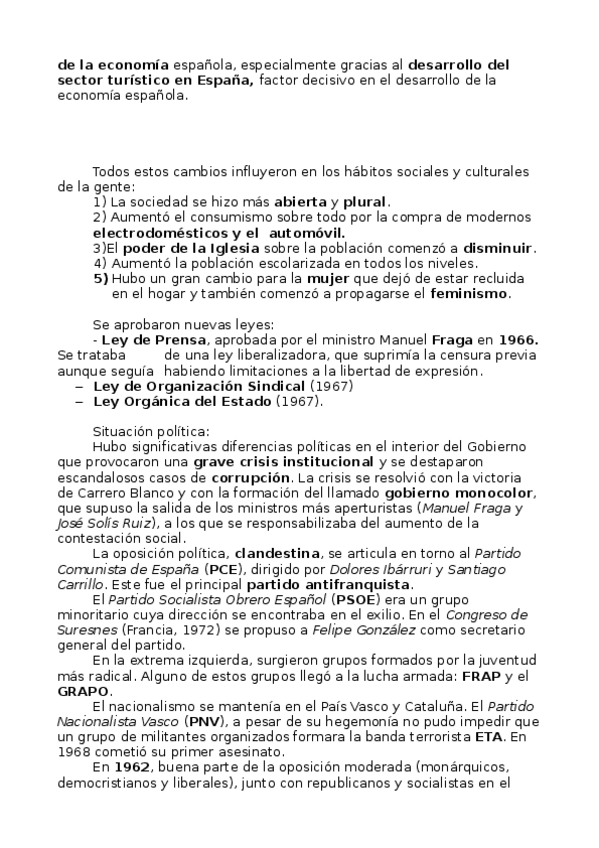 de la economía española, especialmente gracias al desarrollo del sector turístico en España, factor decisivo en el desarrollo de la economía española.

Todos estos cambios influyeron en los hábitos sociales y culturales de la gente:
1) La sociedad se hizo más abierta y plural.
2) Aumentó el consumismo sobre todo por la compra de modernos electrodomésticos y el automóvil.
3)El poder de la Iglesia sobre la población comenzó a disminuir.
4) Aumentó la población escolarizada en todos los niveles.
5) Hubo un gran cambio para la mujer que dejó de estar recluida en el hogar y también comenzó a propagarse el feminismo.

Se aprobaron nuevas leyes:
- Ley de Prensa, aprobada por el ministro Manuel Fraga en 1966. Se trataba de una ley liberalizadora, que suprimía la censura previa aunque seguía habiendo limitaciones a la libertad de expresión.
– Ley de Organización Sindical (1967)
– Ley Orgánica del Estado (1967).

Situación política:
Hubo significativas diferencias políticas en el interior del Gobierno que provocaron una grave crisis institucional y se destaparon escandalosos casos de corrupción. La crisis se resolvió con la victoria de Carrero Blanco y con la formación del llamado gobierno monocolor, que supuso la salida de los ministros más aperturistas (Manuel Fraga y José Solís Ruiz), a los que se responsabilizaba del aumento de la contestación social.
La oposición política, clandestina, se articula en torno al Partido Comunista de España (PCE), dirigido por Dolores Ibárruri y Santiago Carrillo. Este fue el principal partido antifranquista.
El Partido Socialista Obrero Español (PSOE) era un grupo minoritario cuya dirección se encontraba en el exilio. En el Congreso de Suresnes (Francia, 1972) se propuso a Felipe González como secretario general del partido.
En la extrema izquierda, surgieron grupos formados por la juventud más radical. Alguno de estos grupos llegó a la lucha armada: FRAP y el GRAPO.
El nacionalismo se mantenía en el País Vasco y Cataluña. El Partido Nacionalista Vasco (PNV), a pesar de su hegemonía no pudo impedir que un grupo de militantes organizados formara la banda terrorista ETA. En 1968 cometió su primer asesinato.
En 1962, buena parte de la oposición moderada (monárquicos, democristianos y liberales), junto con republicanos y socialistas en el